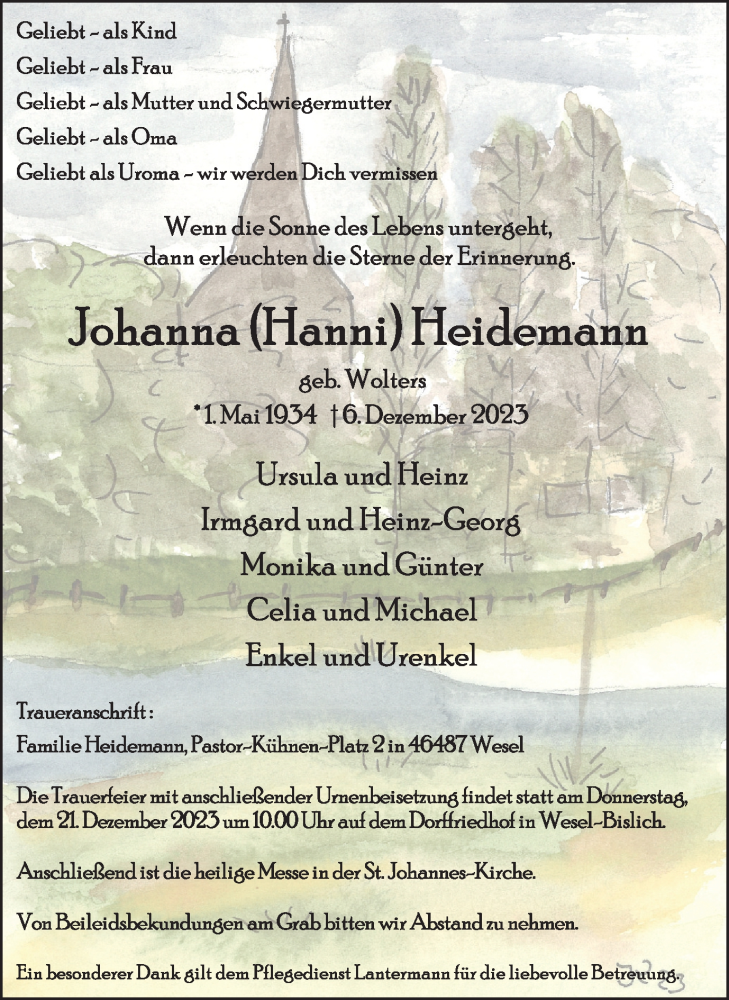 Geliebt – als Kind
Geliebt – als Frau
Geliebt – als Mutter und Schwiegermutter
Geliebt – als Oma
Geliebt als Uroma – wir werden Dich vermissen

Wenn die Sonne des Lebens untergeht, dann erleuchten die Sterne der Erinnerung.

Johanna (Hanni) Heidemann

geb. Wolters

*1. Mai 1934 †6. Dezember 2023

Ursula und Heinz
Irmgard und Heinz-Georg
Monika und Günter
Celia und Michael
Enkel und Urenkel

Traueranschrift:
Familie Heidemann, Pastor-Kühnen-Platz 2 in 46487 Wesel

Die Trauerfeier mit anschließender Urnenbeisetzung findet statt am Donnerstag, dem 21. Dezember 2023 um 10.00 Uhr auf dem Dorffriedhof in Wesel-Bislich.

Anschließend ist die heilige Messe in der St. Johannes-Kirche.

Von Beileidsbekundungen am Grab bitten wir Abstand zu nehmen.

Ein besonderer Dank gilt dem Pflegedienst Lantermann für die liebevolle Betreuung.